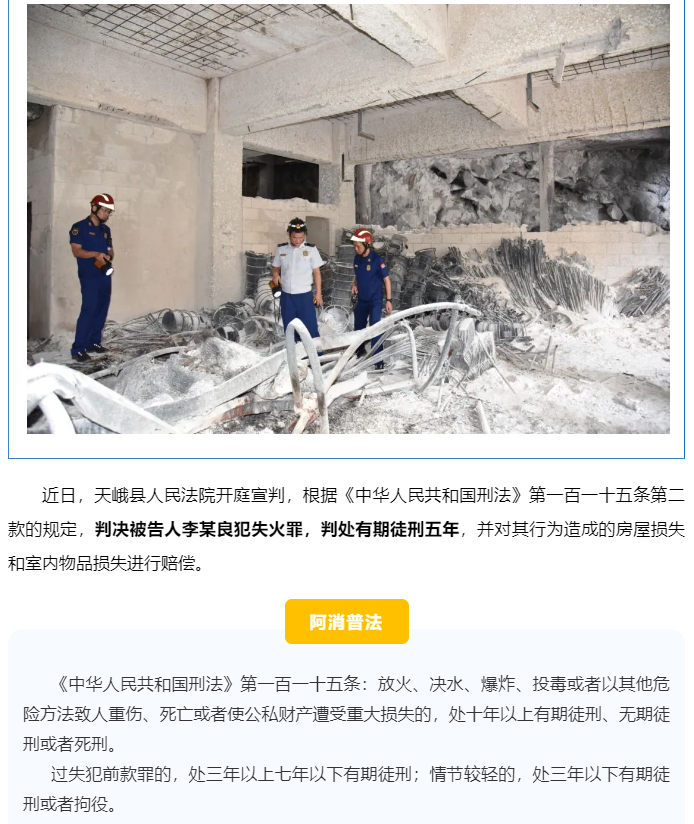 近日，天峨县人民法院开庭宣判，根据《中华人民共和国刑法》第一百一十五条第二款的规定，判决被告人李某良犯失火罪，判处有期徒刑五年，并对其行为造成的房屋损失和室内物品损失进行赔偿。

阿消普法

《中华人民共和国刑法》第一百一十五条：放火、决水、爆炸、投毒或者以其他危险方法致人重伤、死亡或者使公私财产遭受重大损失的，处十年以上有期徒刑、无期徒刑或者死刑。

过失犯前款罪的，处三年以上七年以下有期徒刑；情节较轻的，处三年以下有期徒刑或者拘役。